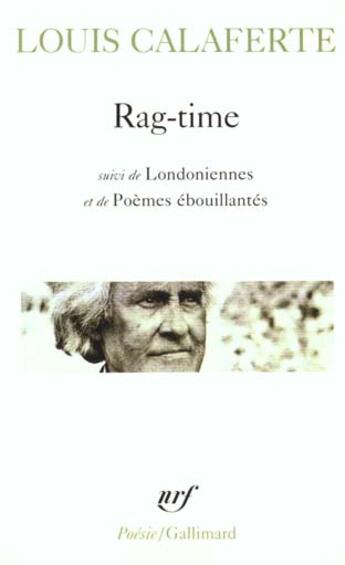 LOUIS CALAFERTE

Rag-time

suivi de Londoniennes
et de Poèmes ébouillantés

nrf

Poésie/Gallimard